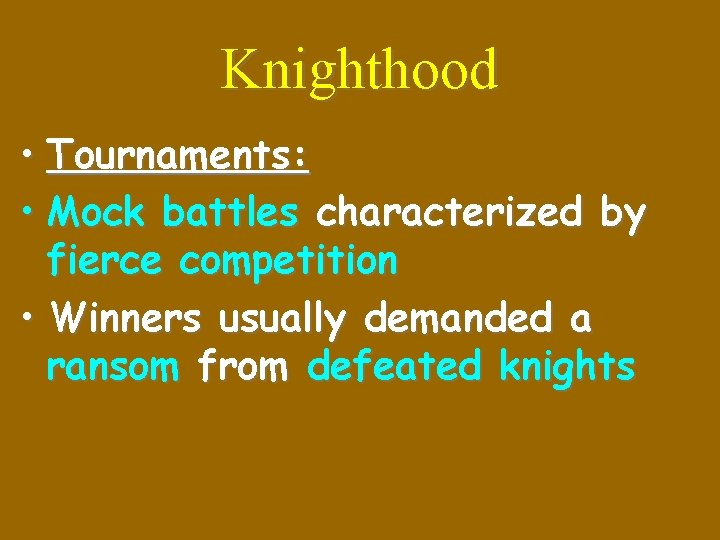 Knighthood

• Tournaments:

• Mock battles characterized by fierce competition

• Winners usually demanded a ransom from defeated knights